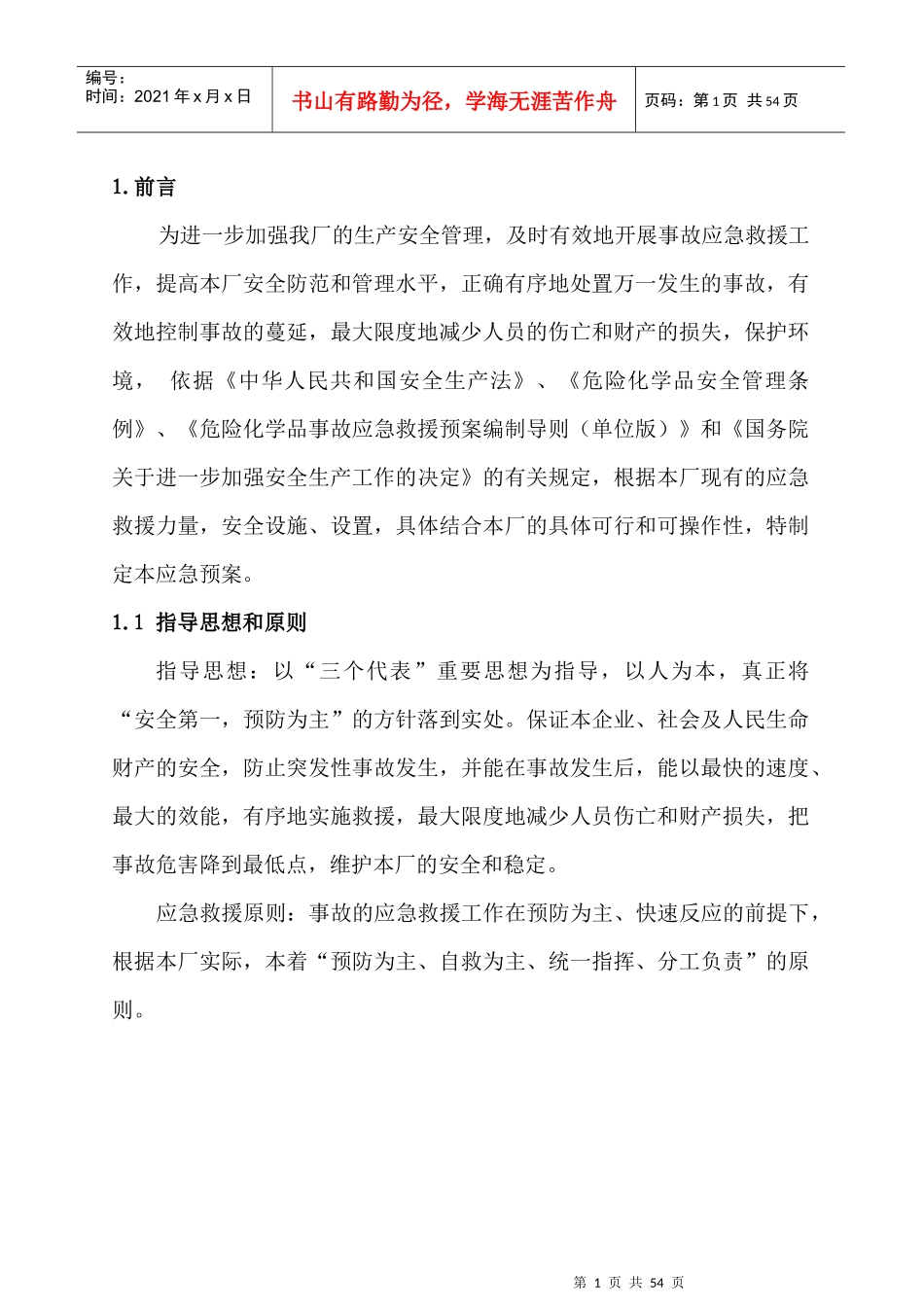 编号：
时间：2021 年 x 月 x 日

书山有路勤为径，学海无涯苦作舟

页码：第 1 页 共 54 页

1. 前言

为进一步加强我厂的生产安全管理，及时有效地开展事故应急救援工作，提高本厂安全防范和管理水平，正确有序地处置万一发生的事故，有效地控制事故的蔓延，最大限度地减少人员的伤亡和财产的损失，保护环境， 依据《中华人民共和国安全生产法》、《危险化学品安全管理条例》、《危险化学品事故应急救援预案编制导则（单位版）》和《国务院关于进一步加强安全生产工作的决定》的有关规定，根据本厂现有的应急救援力量，安全设施、设置，具体结合本厂的具体可行和可操作性，特制定本应急预案。

1.1 指导思想和原则

指导思想：以“三个代表”重要思想为指导，以人为本，真正将“安全第一，预防为主”的方针落到实处。保证本企业、社会及人民生命财产的安全，防止突发性事故发生，并能在事故发生后，能以最快的速度、最大的效能，有序地实施救援，最大限度地减少人员伤亡和财产损失，把事故危害降到最低点，维护本厂的安全和稳定。

应急救援原则：事故的应急救援工作在预防为主、快速反应的前提下，根据本厂实际，本着“预防为主、自救为主、统一指挥、分工负责”的原则。

第 1 页 共 54 页